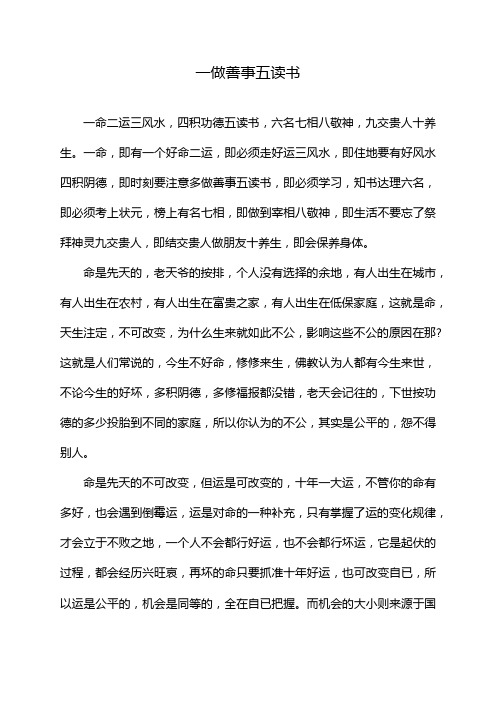 一做善事五读书

一命二运三风水，四积功德五读书，六名七相八敬神，九交贵人十养生。一命，即有一个好命二运，即必须走好运三风水，即住地要有好风水四积阴德，即时刻要注意多做善事五读书，即必须学习，知书达理六名，即必须考上状元，榜上有名七相，即做到宰相八敬神，即生活不要忘了祭拜神灵九交贵人，即结交贵人做朋友十养生，即会保养身体。

命是先天的，老天爷的按排，个人没有选择的余地，有人出生在城市，有人出生在农村，有人出生在富贵之家，有人出生在低保家庭，这就是命，天生注定，不可改变，为什么生来就如此不公，影响这些不公的原因在那?这就是人们常说的，今生不好命，修修来生，佛教认为人都有今生来世，不论今生的好坏，多积阴德，多修福报都没错，老天会记往的，下世按功德的多少投胎到不同的家庭，所以你认为的不公，其实是公平的，怨不得别人。

命是先天的不可改变，但运是可改变的，十年一大运，不管你的命有多好，也会遇到倒霉运，运是对命的一种补充，只有掌握了运的变化规律，才会立于不败之地，一个人不会都行好运，也不会都行坏运，它是起伏的过程，都会经历兴旺衰，再坏的命只要抓准十年好运，也可改变自已，所以运是公平的，机会是同等的，全在自已把握。而机会的大小则来源于国